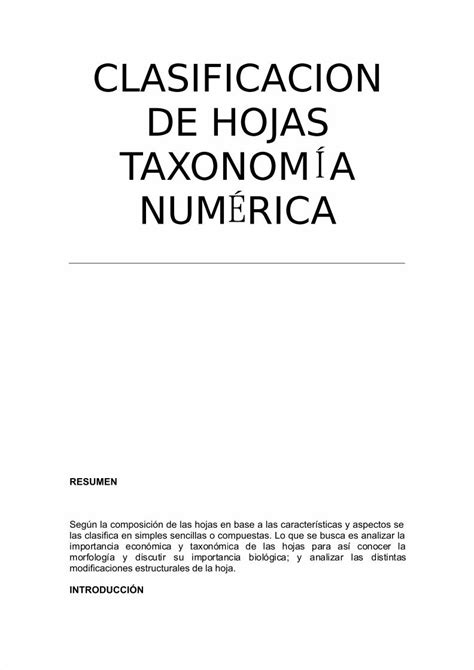 CLASIFICACION DE HOJAS TAXONOMÍA NUMÉRICA

RESUMEN

Según la composición de las hojas en base a las características y aspectos se las clasifica en simples sencillas o compuestas. Lo que se busca es analizar la importancia económica y taxonómica de las hojas para así conocer la morfología y discutir su importancia biológica; y analizar las distintas modificaciones estructurales de la hoja.

INTRODUCCIÓN